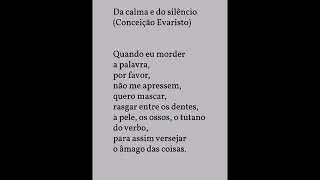 Da calma e do silêncio
(Conceição Evaristo)

Quando eu morder
a palavra,
por favor,
não me apressem,
quero mascar,
rasgar entre os dentes,
a pele, os ossos, o tutano
do verbo,
para assim versejar
o âmago das coisas.